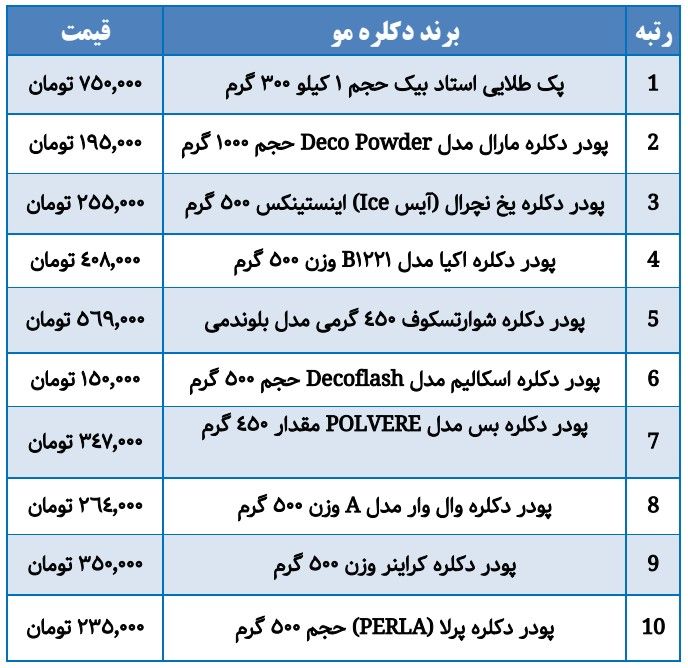 | رتبه | برند دکلره مو | قیمت |
|---|---|---|
| 1 | پک طلایی استاد بیک حجم ۱ کیلو ۳۰۰ گرم | ۷۵۰,۰۰۰ تومان |
| 2 | پودر دکلره مارال مدل Deco Powder حجم ۱۰۰۰ گرم | ۱۹۵,۰۰۰ تومان |
| 3 | پودر دکلره یخ نچرال (آیس Ice) اینستینکس ۵۰۰ گرم | ۲۵۵,۰۰۰ تومان |
| 4 | پودر دکلره اکیا مدل B۱۲۲۱ وزن ۵۰۰ گرم | ۴۰۸,۰۰۰ تومان |
| 5 | پودر دکلره شوارتسکوف ۴۵۰ گرمی مدل بلوندمی | ۵۶۹,۰۰۰ تومان |
| 6 | پودر دکلره اسکالیم مدل Decoflash حجم ۵۰۰ گرم | ۱۵۰,۰۰۰ تومان |
| 7 | پودر دکلره بس مدل POLVERE مقدار ۴۵۰ گرم | ۳۴۷,۰۰۰ تومان |
| 8 | پودر دکلره وال وار مدل A وزن ۵۰۰ گرم | ۲۶۴,۰۰۰ تومان |
| 9 | پودر دکلره کراینر وزن ۵۰۰ گرم | ۳۵۰,۰۰۰ تومان |
| 10 | پودر دکلره پرلا (PERLA) حجم ۵۰۰ گرم | ۲۳۵,۰۰۰ تومان |